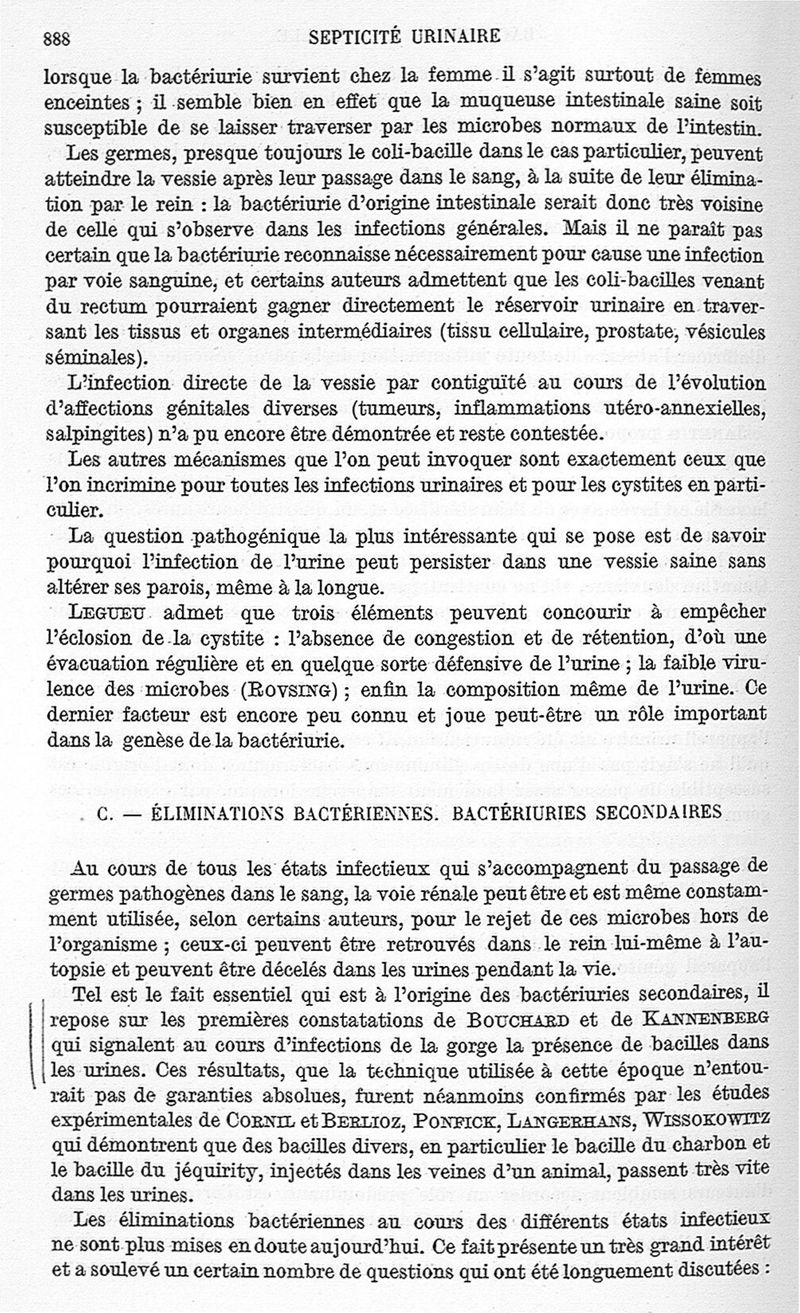 888 SEPTICITÉ URINAIRE

lorsque la bactériurie survient chez la femme il s'agit surtout de femmes enceintes ; il semble bien en effet que la muqueuse intestinale saine soit susceptible de se laisser traverser par les microbes normaux de l'intestin.

Les germes, presque toujours le coli-bacille dans le cas particulier, peuvent atteindre la vessie après leur passage dans le sang, à la suite de leur élimination par le rein : la bactériurie d'origine intestinale serait donc très voisine de celle qui s'observe dans les infections générales. Mais il ne paraît pas certain que la bactériurie reconnaisse nécessairement pour cause une infection par voie sanguine, et certains auteurs admettent que les coli-bacilles venant du rectum pourraient gagner directement le réservoir urinaire en traversant les tissus et organes intermédiaires (tissu cellulaire, prostate, vésicules séminales).

L'infection directe de la vessie par contiguïté au cours de l'évolution d'affections génitales diverses (tumeurs, inflammations utéro-annexielles, salpingites) n'a pu encore être démontrée et reste contestée.

Les autres mécanismes que l'on peut invoquer sont exactement ceux que l'on incrimine pour toutes les infections urinaires et pour les cystites en particulier.

La question pathogénique la plus intéressante qui se pose est de savoir pourquoi l'infection de l'urine peut persister dans une vessie saine sans altérer ses parois, même à la longue.

LEGUEU admet que trois éléments peuvent concourir à empêcher l'éclosion de la cystite : l'absence de congestion et de rétention, d'où une évacuation régulière et en quelque sorte défensive de l'urine ; la faible virulence des microbes (ROVSING) ; enfin la composition même de l'urine. Ce dernier facteur est encore peu connu et joue peut-être un rôle important dans la genèse de la bactériurie.

C. — ÉLIMINATIONS BACTÉRIENNES. BACTÉRIURIES SECONDAIRES

Au cours de tous les états infectieux qui s'accompagnent du passage de germes pathogènes dans le sang, la voie rénale peut être et est même constamment utilisée, selon certains auteurs, pour le rejet de ces microbes hors de l'organisme ; ceux-ci peuvent être retrouvés dans le rein lui-même à l'autopsie et peuvent être décelés dans les urines pendant la vie.

Tel est le fait essentiel qui est à l'origine des bactériuries secondaires, il repose sur les premières constatations de BOUCHARD et de KANNENBERG qui signalent au cours d'infections de la gorge la présence de bacilles dans les urines. Ces résultats, que la technique utilisée à cette époque n'entourait pas de garanties absolues, furent néanmoins confirmés par les études expérimentales de CORNIL et BERLIOZ, PONFICK, LANGERHANS, WISSOKOWITZ qui démontrent que des bacilles divers, en particulier le bacille du charbon et le bacille du jéquirity, injectés dans les veines d'un animal, passent très vite dans les urines.

Les éliminations bactériennes au cours des différents états infectieux ne sont plus mises en doute aujourd'hui. Ce fait présente un très grand intérêt et a soulevé un certain nombre de questions qui ont été longuement discutées :